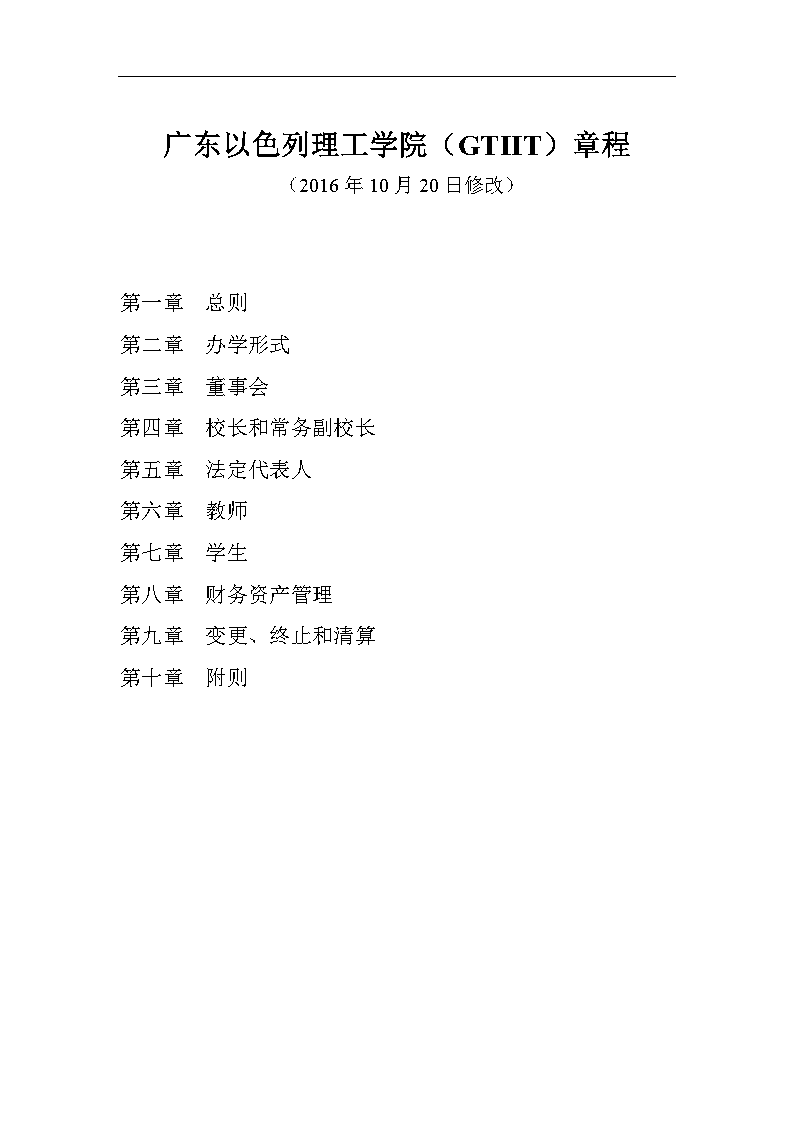 广东以色列理工学院（GTIIT）章程

（2016年10月20日修改）

第一章 总则

第二章 办学形式

第三章 董事会

第四章 校长和常务副校长

第五章 法定代表人

第六章 教师

第七章 学生

第八章 财务资产管理

第九章 变更、终止和清算

第十章 附则